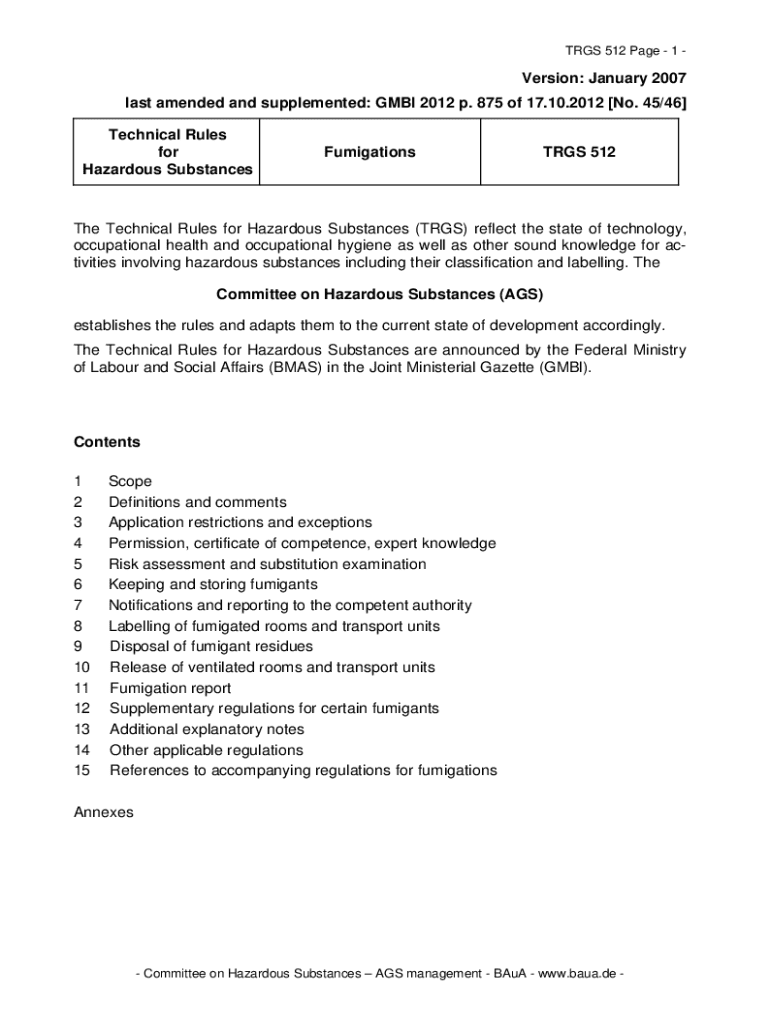 TRGS 512 Page - 1 -

Version: January 2007

last amended and supplemented: GMBl 2012 p. 875 of 17.10.2012 [No. 45/46]

| Technical Rules for Hazardous Substances | Fumigations | TRGS 512 |
|---|---|---|

The Technical Rules for Hazardous Substances (TRGS) reflect the state of technology, occupational health and occupational hygiene as well as other sound knowledge for activities involving hazardous substances including their classification and labelling. The

Committee on Hazardous Substances (AGS)

establishes the rules and adapts them to the current state of development accordingly.

The Technical Rules for Hazardous Substances are announced by the Federal Ministry of Labour and Social Affairs (BMAS) in the Joint Ministerial Gazette (GMBl).

Contents

1 Scope
2 Definitions and comments
3 Application restrictions and exceptions
4 Permission, certificate of competence, expert knowledge
5 Risk assessment and substitution examination
6 Keeping and storing fumigants
7 Notifications and reporting to the competent authority
8 Labelling of fumigated rooms and transport units
9 Disposal of fumigant residues
10 Release of ventilated rooms and transport units
11 Fumigation report
12 Supplementary regulations for certain fumigants
13 Additional explanatory notes
14 Other applicable regulations
15 References to accompanying regulations for fumigations

Annexes

- Committee on Hazardous Substances – AGS management - BAuA - www.baua.de -